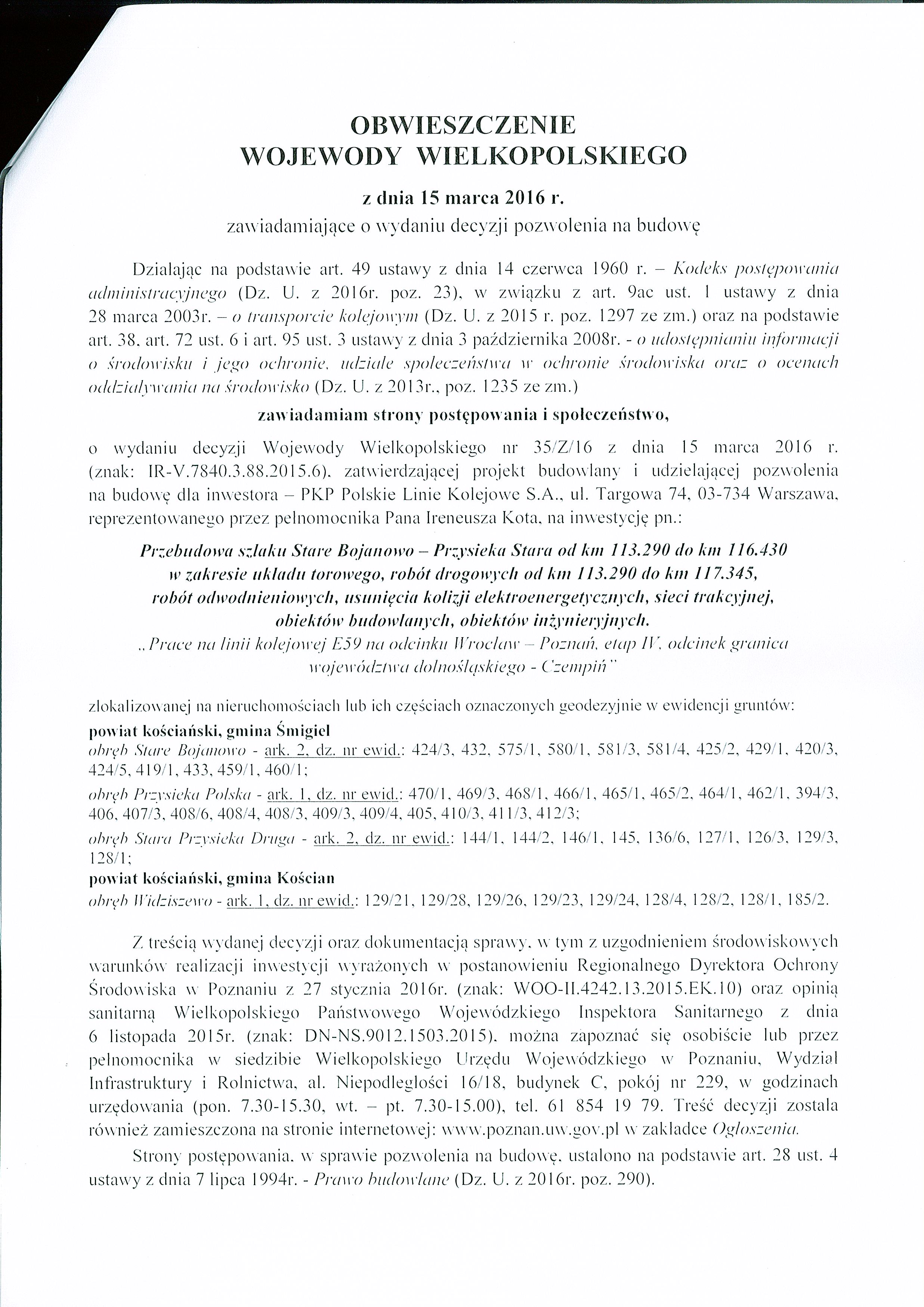 OBWIESZCZENIE
WOJEWODY WIELKOPOLSKIEGO

z dnia 15 marca 2016 r.
zawiadamiające o wydaniu decyzji pozwolenia na budowę

Działając na podstawie art. 49 ustawy z dnia 14 czerwca 1960 r. – Kodeks postępowania administracyjnego (Dz. U. z 2016r. poz. 23), w związku z art. 9ac ust. 1 ustawy z dnia 28 marca 2003r. – o transporcie kolejowym (Dz. U. z 2015 r. poz. 1297 ze zm.) oraz na podstawie art. 38, art. 72 ust. 6 i art. 95 ust. 3 ustawy z dnia 3 października 2008r. - o udostępnianiu informacji o środowisku i jego ochronie, udziale społeczeństwa w ochronie środowiska oraz o ocenach oddziaływania na środowisko (Dz. U. z 2013r., poz. 1235 ze zm.)

zawiadamiam strony postępowania i społeczeństwo,

o wydaniu decyzji Wojewody Wielkopolskiego nr 35/Z/16 z dnia 15 marca 2016 r. (znak: IR-V.7840.3.88.2015.6), zatwierdzającej projekt budowlany i udzielającej pozwolenia na budowę dla inwestora – PKP Polskie Linie Kolejowe S.A., ul. Targowa 74, 03-734 Warszawa, reprezentowanego przez pełnomocnika Pana Ireneusza Kota, na inwestycję pn.:

Przebudowa szlaku Stare Bojanowo – Przysieka Stara od km 113.290 do km 116.430 w zakresie układu torowego, robót drogowych od km 113.290 do km 117.345, robót odwodnieniowych, usunięcia kolizji elektroenergetycznych, sieci trakcyjnej, obiektów budowlanych, obiektów inżynieryjnych.
„Prace na linii kolejowej E59 na odcinku Wrocław – Poznań, etap IV, odcinek granica województwa dolnośląskiego - Czempiń"

zlokalizowanej na nieruchomościach lub ich częściach oznaczonych geodezyjnie w ewidencji gruntów:
powiat kościański, gmina Śmigiel
obręb Stare Bojanowo - ark. 2, dz. nr ewid.: 424/3, 432, 575/1, 580/1, 581/3, 581/4, 425/2, 429/1, 420/3, 424/5, 419/1, 433, 459/1, 460/1;
obręb Przysieka Polska - ark. 1, dz. nr ewid.: 470/1, 469/3, 468/1, 466/1, 465/1, 465/2, 464/1, 462/1, 394/3, 406, 407/3, 408/6, 408/4, 408/3, 409/3, 409/4, 405, 410/3, 411/3, 412/3;
obręb Stara Przysieka Druga - ark. 2, dz. nr ewid.: 144/1, 144/2, 146/1, 145, 136/6, 127/1, 126/3, 129/3, 128/1;
powiat kościański, gmina Kościan
obręb Widziszewo - ark. 1, dz. nr ewid.: 129/21, 129/28, 129/26, 129/23, 129/24, 128/4, 128/2, 128/1, 185/2.

Z treścią wydanej decyzji oraz dokumentacją sprawy, w tym z uzgodnieniem środowiskowych warunków realizacji inwestycji wyrażonych w postanowieniu Regionalnego Dyrektora Ochrony Środowiska w Poznaniu z 27 stycznia 2016r. (znak: WOO-II.4242.13.2015.EK.10) oraz opinią sanitarną Wielkopolskiego Państwowego Wojewódzkiego Inspektora Sanitarnego z dnia 6 listopada 2015r. (znak: DN-NS.9012.1503.2015), można zapoznać się osobiście lub przez pełnomocnika w siedzibie Wielkopolskiego Urzędu Wojewódzkiego w Poznaniu, Wydział Infrastruktury i Rolnictwa, al. Niepodległości 16/18, budynek C, pokój nr 229, w godzinach urzędowania (pon. 7.30-15.30, wt. – pt. 7.30-15.00), tel. 61 854 19 79. Treść decyzji została również zamieszczona na stronie internetowej: www.poznan.uw.gov.pl w zakładce Ogłoszenia.

Strony postępowania, w sprawie pozwolenia na budowę, ustalono na podstawie art. 28 ust. 4 ustawy z dnia 7 lipca 1994r. - Prawo budowlane (Dz. U. z 2016r. poz. 290).